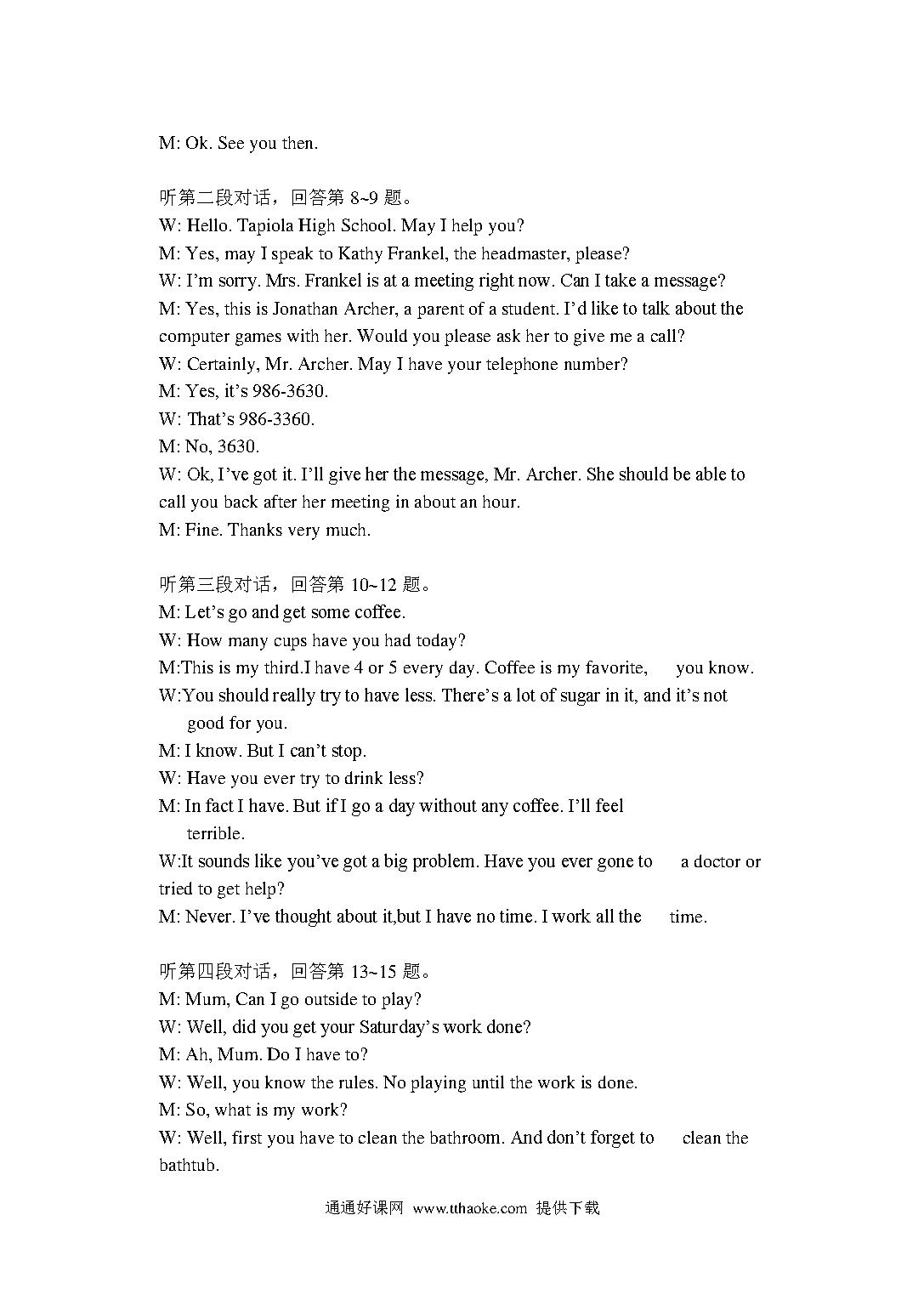 M: Ok. See you then.

听第二段对话，回答第 8~9 题。
W: Hello. Tapiola High School. May I help you?
M: Yes, may I speak to Kathy Frankel, the headmaster, please?
W: I'm sorry. Mrs. Frankel is at a meeting right now. Can I take a message?
M: Yes, this is Jonathan Archer, a parent of a student. I'd like to talk about the computer games with her. Would you please ask her to give me a call?
W: Certainly, Mr. Archer. May I have your telephone number?
M: Yes, it's 986-3630.
W: That's 986-3360.
M: No, 3630.
W: Ok, I've got it. I'll give her the message, Mr. Archer. She should be able to call you back after her meeting in about an hour.
M: Fine. Thanks very much.

听第三段对话，回答第 10~12 题。
M: Let's go and get some coffee.
W: How many cups have you had today?
M:This is my third.I have 4 or 5 every day. Coffee is my favorite, you know.
W:You should really try to have less. There's a lot of sugar in it, and it's not good for you.
M: I know. But I can't stop.
W: Have you ever try to drink less?
M: In fact I have. But if I go a day without any coffee. I'll feel terrible.
W:It sounds like you've got a big problem. Have you ever gone to a doctor or tried to get help?
M: Never. I've thought about it,but I have no time. I work all the time.

听第四段对话，回答第 13~15 题。
M: Mum, Can I go outside to play?
W: Well, did you get your Saturday's work done?
M: Ah, Mum. Do I have to?
W: Well, you know the rules. No playing until the work is done.
M: So, what is my work?
W: Well, first you have to clean the bathroom. And don't forget to clean the bathtub.

通通好课网 www.tthaoke.com 提供下载